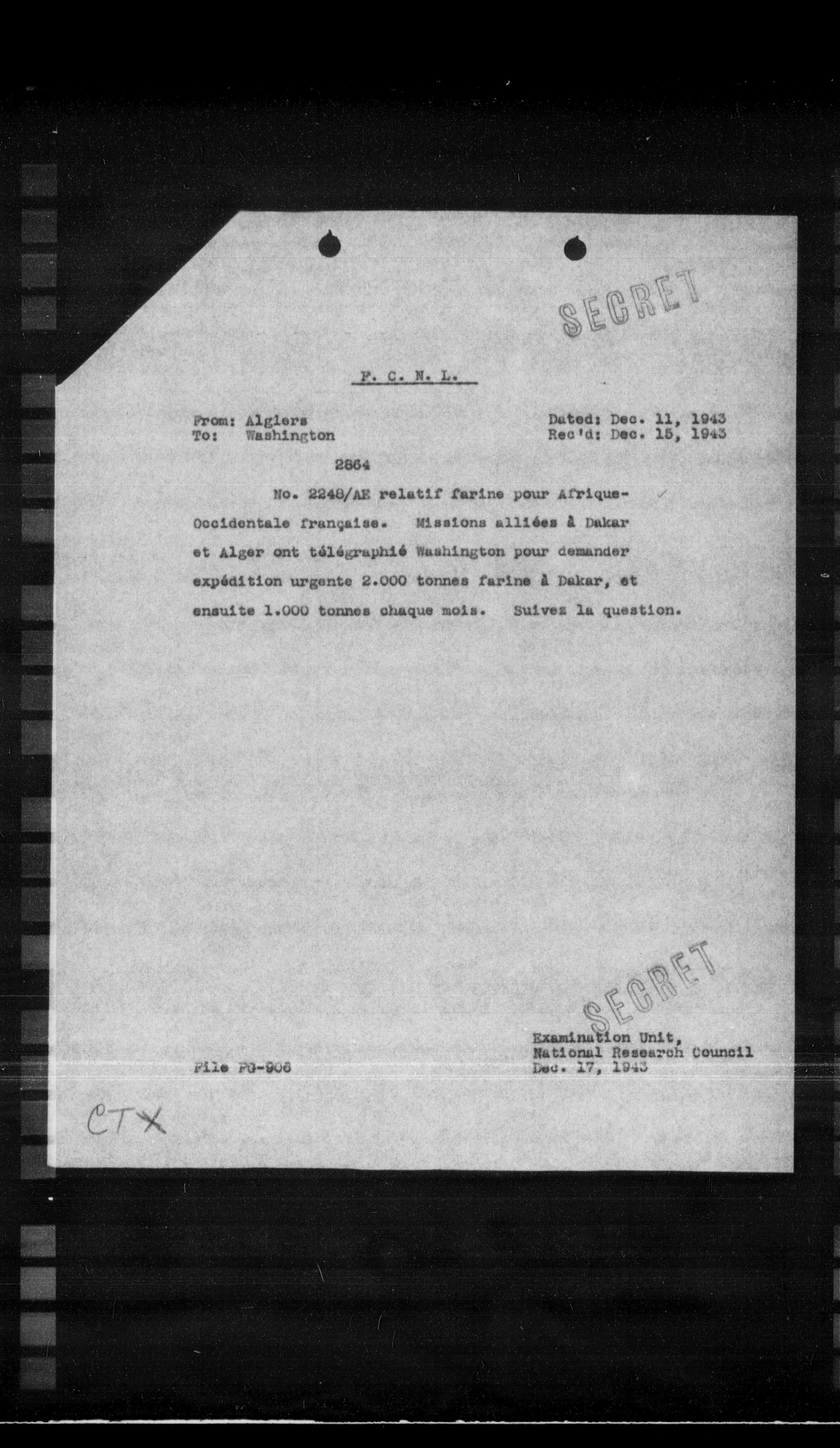 SECRET

F. C. N. L.

From: Algiers
To: Washington

Dated: Dec. 11, 1943
Rec'd: Dec. 15, 1943

2864

No. 2248/AE relatif farine pour Afrique-Occidentale française. Missions alliées à Dakar et Alger ont télégraphié Washington pour demander expédition urgente 2.000 tonnes farine à Dakar, et ensuite 1.000 tonnes chaque mois. Suivez la question.

SECRET

Examination Unit,
National Research Council
Dec. 17, 1943

File FG-906

CTX